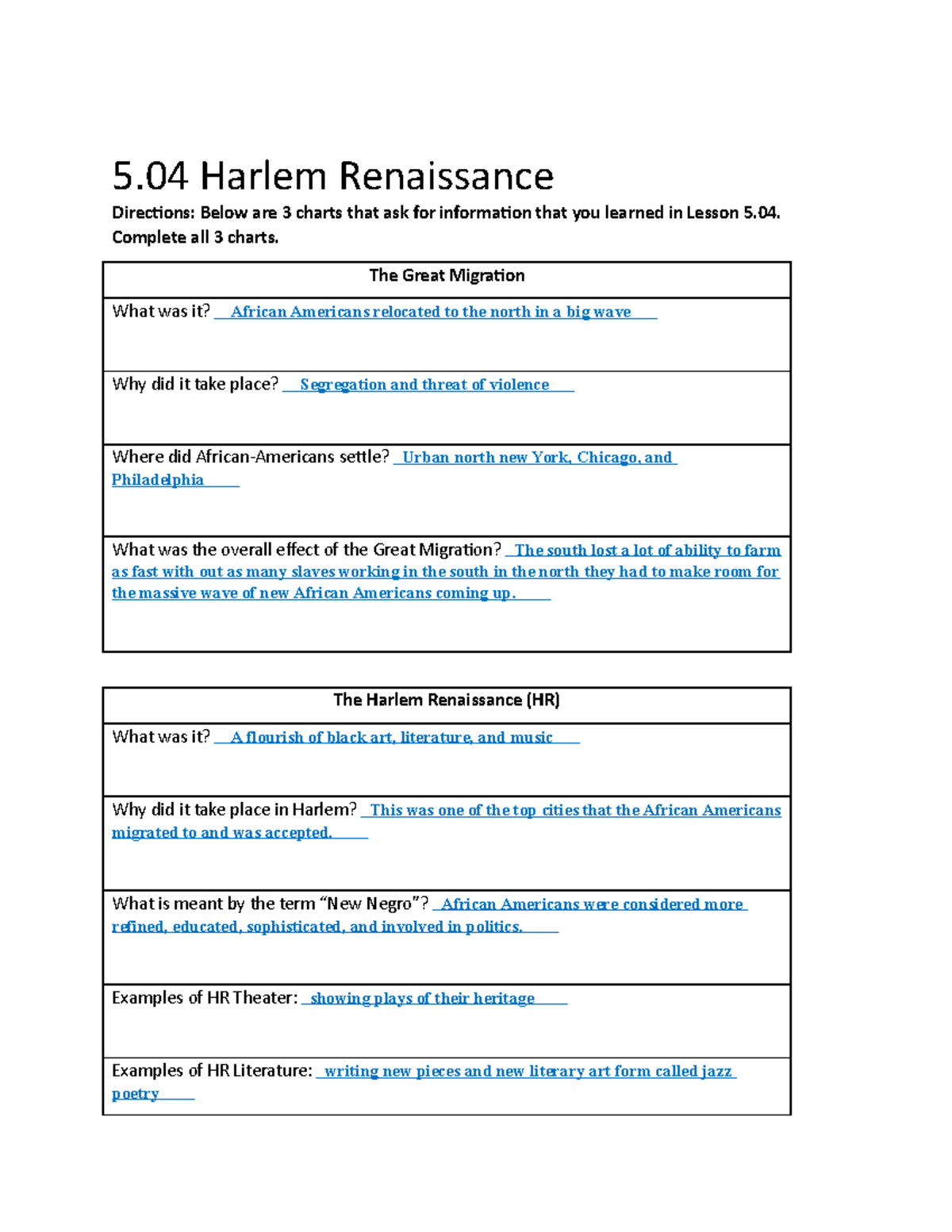 5.04 Harlem Renaissance

Directions: Below are 3 charts that ask for information that you learned in Lesson 5.04. Complete all 3 charts.

| The Great Migration |
|---|
| What was it? African Americans relocated to the north in a big wave |
| Why did it take place? Segregation and threat of violence |
| Where did African-Americans settle? Urban north new York, Chicago, and Philadelphia |
| What was the overall effect of the Great Migration? The south lost a lot of ability to farm as fast with out as many slaves working in the south in the north they had to make room for the massive wave of new African Americans coming up. |

| The Harlem Renaissance (HR) |
|---|
| What was it? A flourish of black art, literature, and music |
| Why did it take place in Harlem? This was one of the top cities that the African Americans migrated to and was accepted. |
| What is meant by the term “New Negro”? African Americans were considered more refined, educated, sophisticated, and involved in politics. |
| Examples of HR Theater: showing plays of their heritage |
| Examples of HR Literature: writing new pieces and new literary art form called jazz poetry |